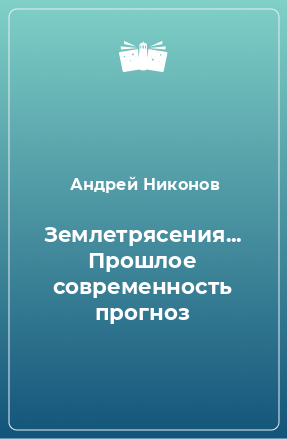 Андрей Никонов

Землетрясения... Прошлое современность прогноз